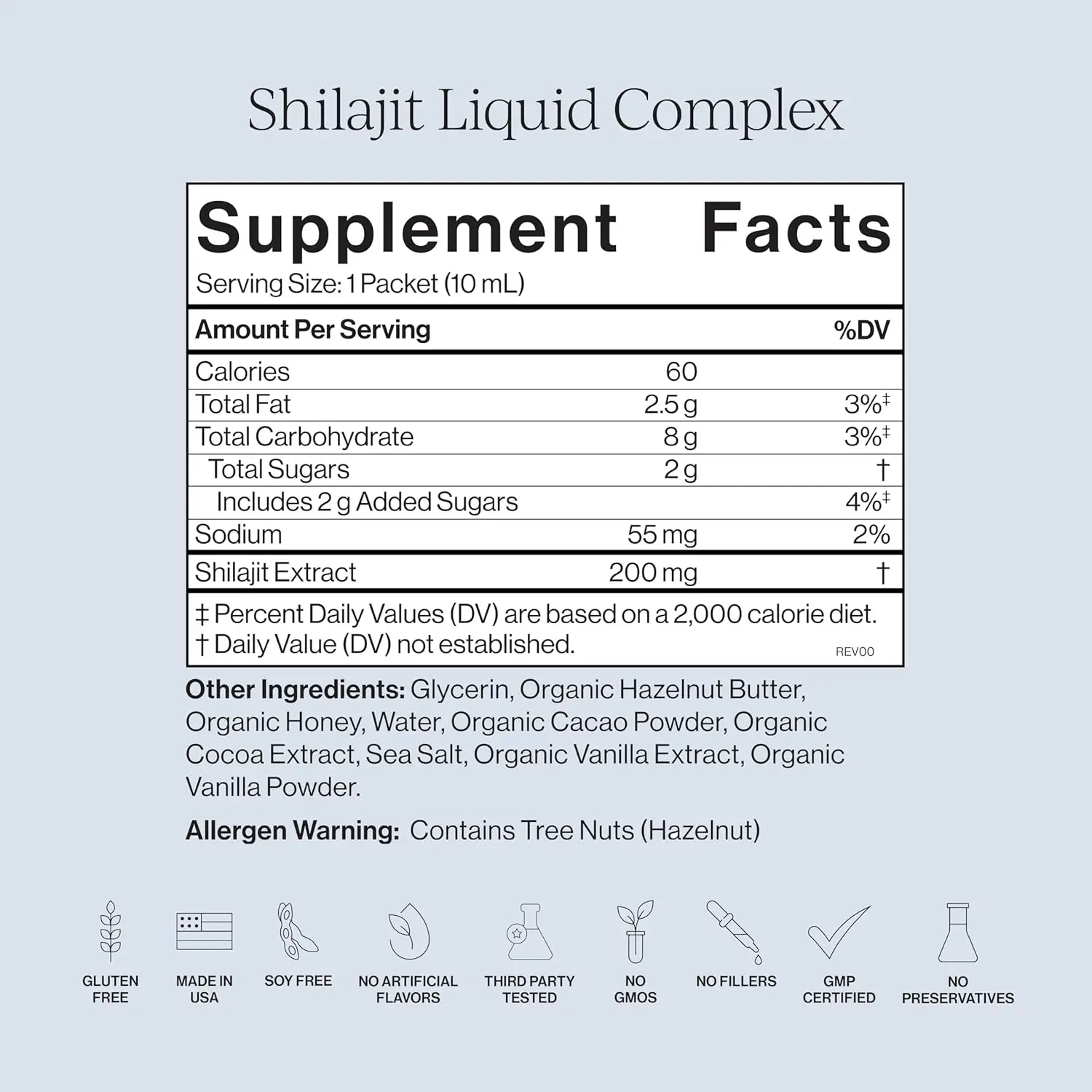 Shilajit Liquid Complex

Supplement Facts
Serving Size: 1 Packet (10 mL)

| Amount Per Serving | | %DV |
|---|---|---|
| Calories | 60 | |
| Total Fat | 2.5 g | 3%‡ |
| Total Carbohydrate | 8 g | 3%‡ |
| Total Sugars | 2 g | † |
| Includes 2 g Added Sugars | | 4%‡ |
| Sodium | 55 mg | 2% |
| Shilajit Extract | 200 mg | † |

‡ Percent Daily Values (DV) are based on a 2,000 calorie diet.
† Daily Value (DV) not established.
REV00

Other Ingredients: Glycerin, Organic Hazelnut Butter, Organic Honey, Water, Organic Cacao Powder, Organic Cocoa Extract, Sea Salt, Organic Vanilla Extract, Organic Vanilla Powder.

Allergen Warning: Contains Tree Nuts (Hazelnut)

GLUTEN FREE
MADE IN USA
SOY FREE
NO ARTIFICIAL FLAVORS
THIRD PARTY TESTED
NO GMOS
NO FILLERS
GMP CERTIFIED
NO PRESERVATIVES